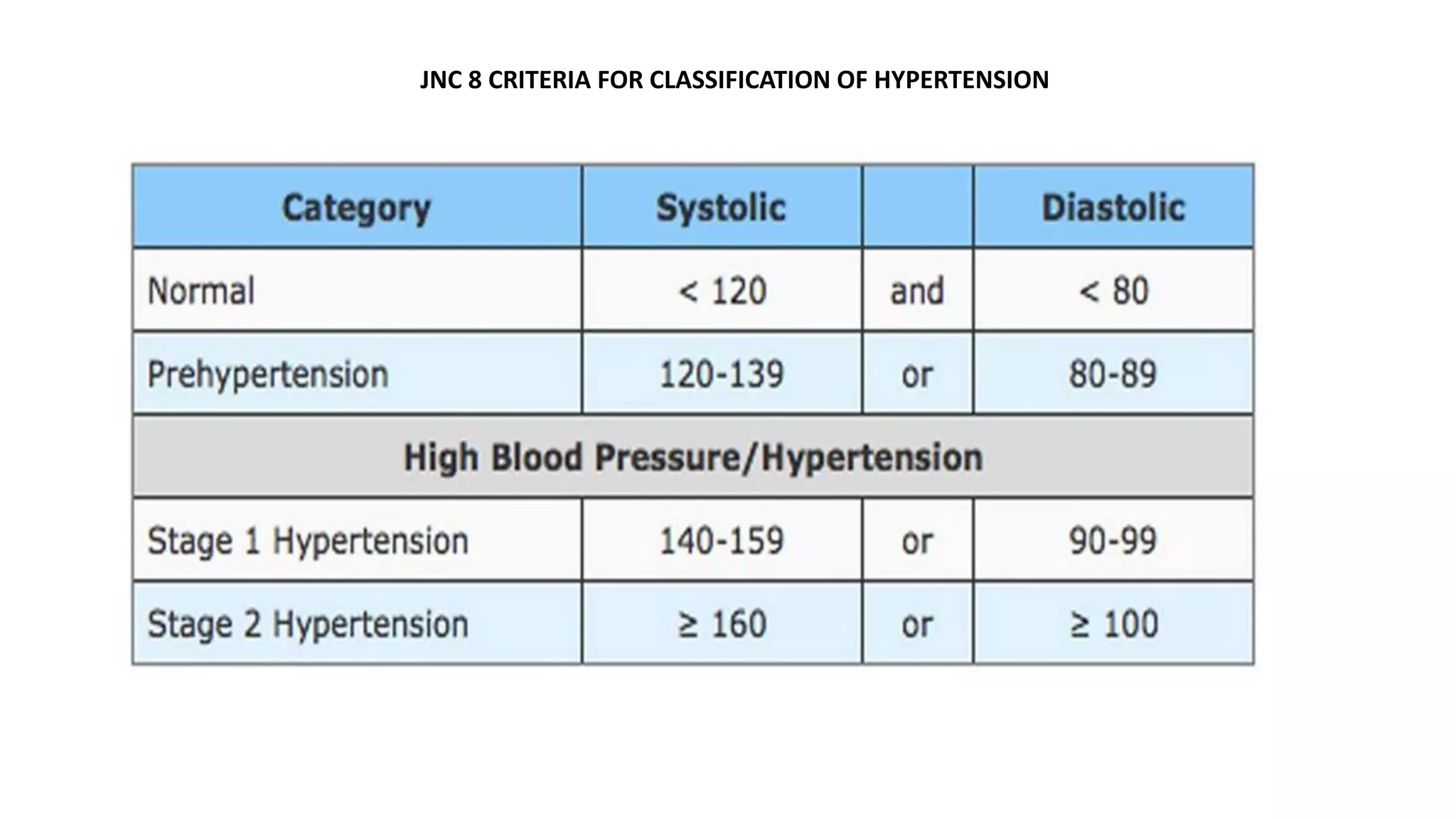 JNC 8 CRITERIA FOR CLASSIFICATION OF HYPERTENSION

| Category | Systolic | | Diastolic |
|---|---|---|---|
| Normal | < 120 | and | < 80 |
| Prehypertension | 120-139 | or | 80-89 |
| High Blood Pressure/Hypertension | | | |
| Stage 1 Hypertension | 140-159 | or | 90-99 |
| Stage 2 Hypertension | ≥ 160 | or | ≥ 100 |